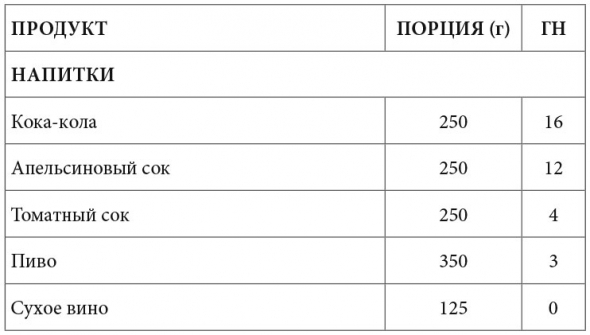 | ПРОДУКТ | ПОРЦИЯ (г) | ГН |
|---|---|---|
| НАПИТКИ | | |
| Кока-кола | 250 | 16 |
| Апельсиновый сок | 250 | 12 |
| Томатный сок | 250 | 4 |
| Пиво | 350 | 3 |
| Сухое вино | 125 | 0 |